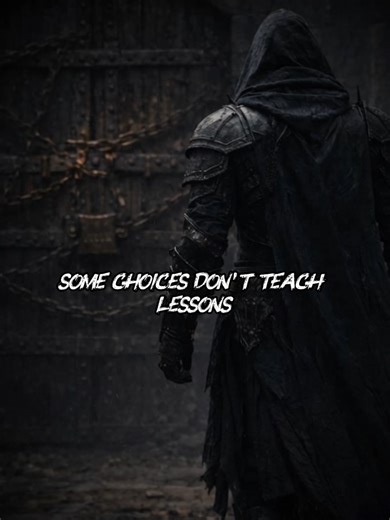 SOME CHOICES DON'T TEACH LESSONS